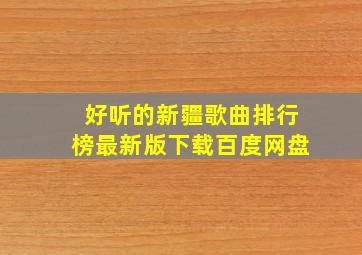 好听的新疆歌曲排行榜最新版下载百度网盘